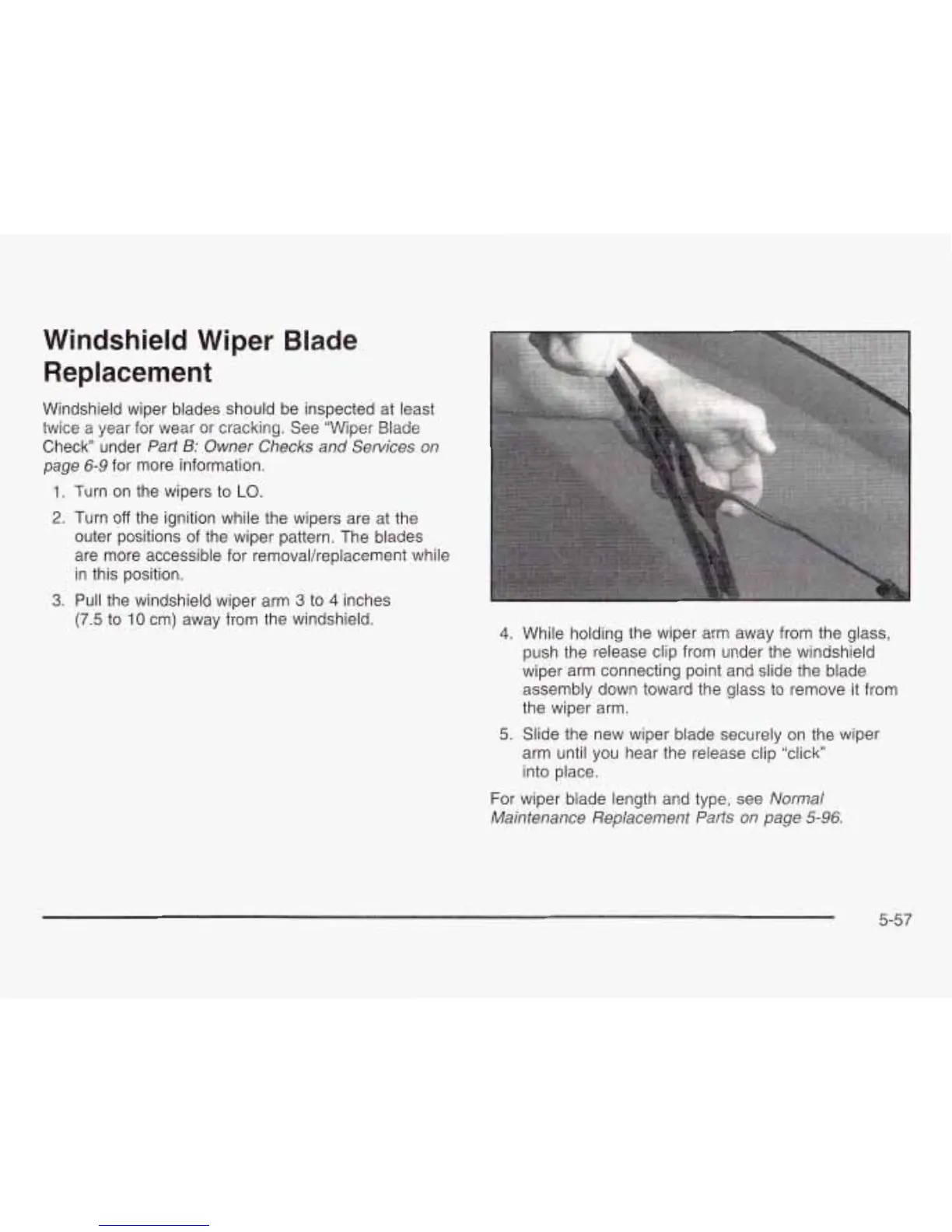 Windshield Wiper Blade Replacement

Windshield wiper blades should be inspected at least twice a year for wear or cracking. See "Wiper Blade Check" under Part B: Owner Checks and Services on page 6-9 for more information.

1. Turn on the wipers to LO.

2. Turn off the ignition while the wipers are at the outer positions of the wiper pattern. The blades are more accessible for removal/replacement while in this position.

3. Pull the windshield wiper arm 3 to 4 inches (7.5 to 10 cm) away from the windshield.

4. While holding the wiper arm away from the glass, push the release clip from under the windshield wiper arm connecting point and slide the blade assembly down toward the glass to remove it from the wiper arm.

5. Slide the new wiper blade securely on the wiper arm until you hear the release clip "click" into place.

For wiper blade length and type, see Normal Maintenance Replacement Parts on page 5-96.

5-57